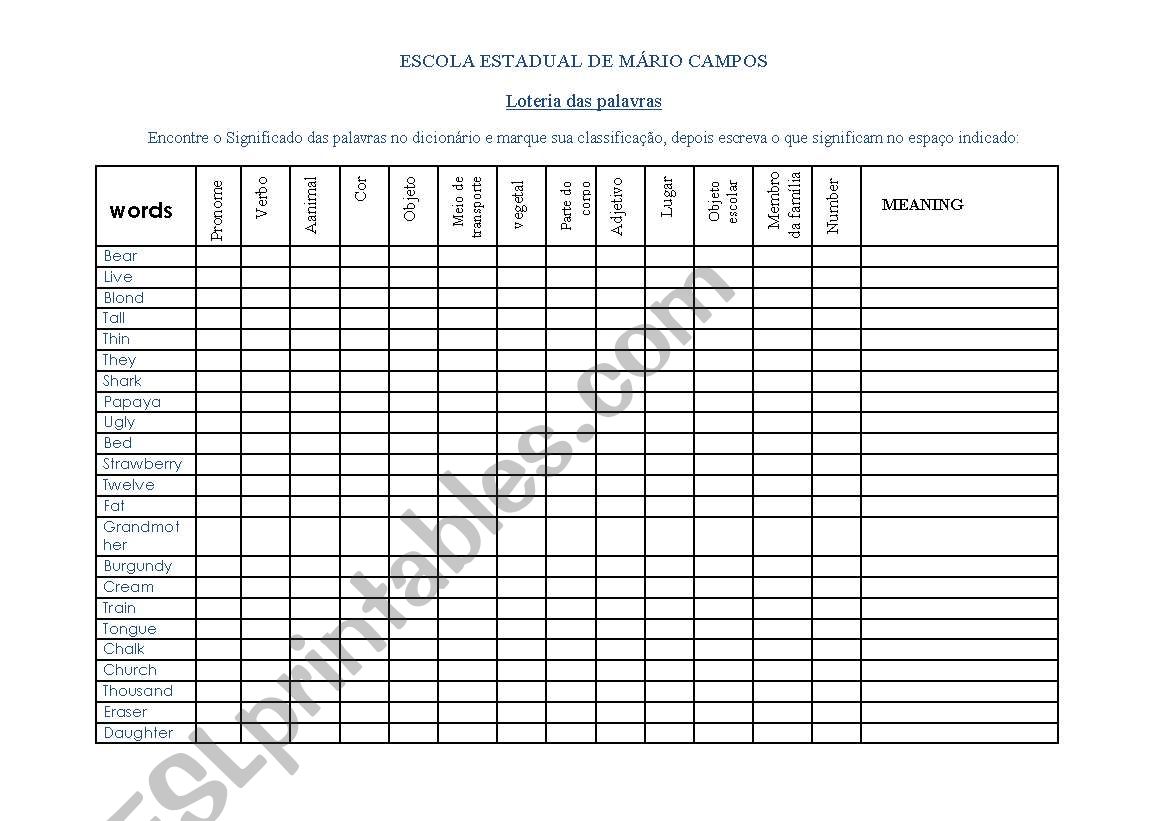 ESCOLA ESTADUAL DE MÁRIO CAMPOS

Loteria das palavras

Encontre o Significado das palavras no dicionário e marque sua classificação, depois escreva o que significam no espaço indicado:

| words | Pronome | Verbo | Aanimal | Cor | Objeto | Meio de transporte | vegetal | Parte do corpo | Adjetivo | Lugar | Objeto escolar | Membro da família | Number | MEANING |
|---|---|---|---|---|---|---|---|---|---|---|---|---|---|---|
| Bear | | | | | | | | | | | | | | |
| Live | | | | | | | | | | | | | | |
| Blond | | | | | | | | | | | | | | |
| Tall | | | | | | | | | | | | | | |
| Thin | | | | | | | | | | | | | | |
| They | | | | | | | | | | | | | | |
| Shark | | | | | | | | | | | | | | |
| Papaya | | | | | | | | | | | | | | |
| Ugly | | | | | | | | | | | | | | |
| Bed | | | | | | | | | | | | | | |
| Strawberry | | | | | | | | | | | | | | |
| Twelve | | | | | | | | | | | | | | |
| Fat | | | | | | | | | | | | | | |
| Grandmother | | | | | | | | | | | | | | |
| Burgundy | | | | | | | | | | | | | | |
| Cream | | | | | | | | | | | | | | |
| Train | | | | | | | | | | | | | | |
| Tongue | | | | | | | | | | | | | | |
| Chalk | | | | | | | | | | | | | | |
| Church | | | | | | | | | | | | | | |
| Thousand | | | | | | | | | | | | | | |
| Eraser | | | | | | | | | | | | | | |
| Daughter | | | | | | | | | | | | | | |

ESLprintables.com